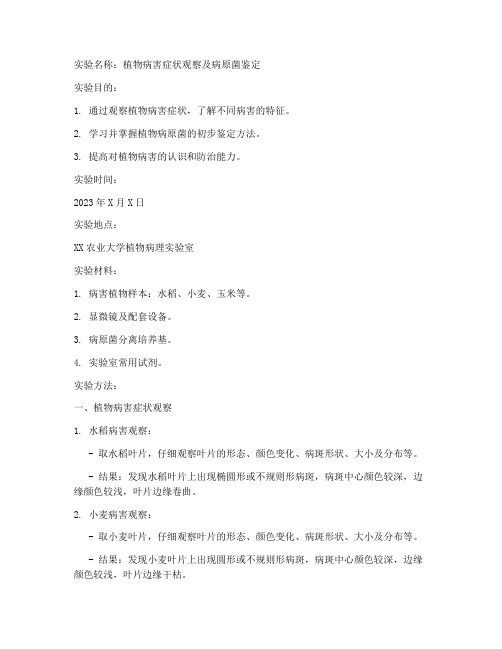 实验名称：植物病害症状观察及病原菌鉴定

实验目的：

1. 通过观察植物病害症状，了解不同病害的特征。

2. 学习并掌握植物病原菌的初步鉴定方法。

3. 提高对植物病害的认识和防治能力。

实验时间：

2023年X月X日

实验地点：

XX农业大学植物病理实验室

实验材料：

1. 病害植物样本：水稻、小麦、玉米等。

2. 显微镜及配套设备。

3. 病原菌分离培养基。

4. 实验室常用试剂。

实验方法：

一、植物病害症状观察

1. 水稻病害观察：

- 取水稻叶片，仔细观察叶片的形态、颜色变化、病斑形状、大小及分布等。

- 结果：发现水稻叶片上出现椭圆形或不规则形病斑，病斑中心颜色较深，边缘颜色较浅，叶片边缘卷曲。

2. 小麦病害观察：

- 取小麦叶片，仔细观察叶片的形态、颜色变化、病斑形状、大小及分布等。

- 结果：发现小麦叶片上出现圆形或不规则形病斑，病斑中心颜色较深，边缘颜色较浅，叶片边缘干枯。